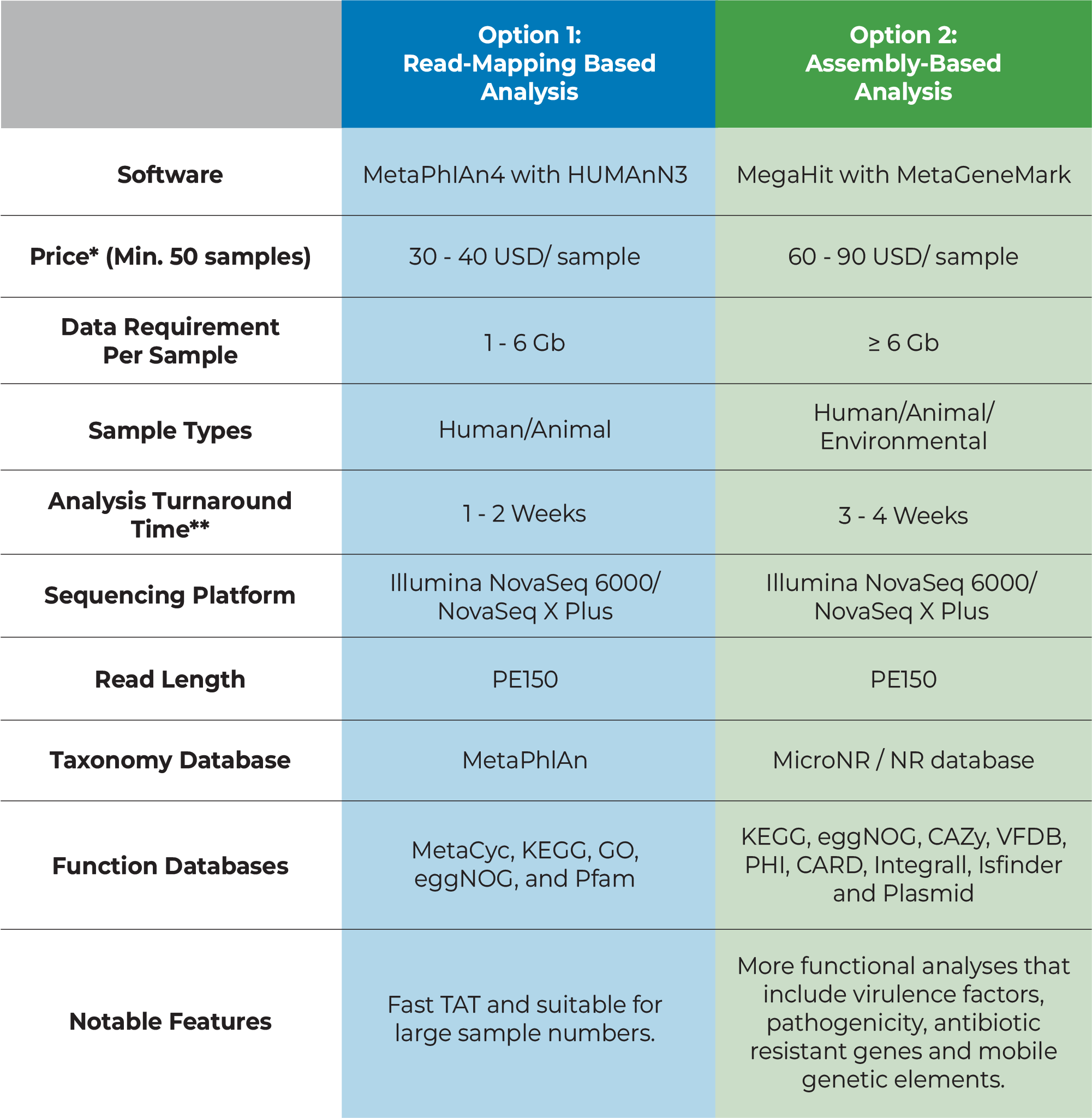 |  | Option 1: Read-Mapping Based Analysis | Option 2: Assembly-Based Analysis |
|---|---|---|
| Software | MetaPhlAn4 with HUMAnN3 | MegaHit with MetaGeneMark |
| Price* (Min. 50 samples) | 30 - 40 USD/ sample | 60 - 90 USD/ sample |
| Data Requirement Per Sample | 1 - 6 Gb | ≥ 6 Gb |
| Sample Types | Human/Animal | Human/Animal/ Environmental |
| Analysis Turnaround Time** | 1 - 2 Weeks | 3 - 4 Weeks |
| Sequencing Platform | Illumina NovaSeq 6000/ NovaSeq X Plus | Illumina NovaSeq 6000/ NovaSeq X Plus |
| Read Length | PE150 | PE150 |
| Taxonomy Database | MetaPhlAn | MicroNR / NR database |
| Function Databases | MetaCyc, KEGG, GO, eggNOG, and Pfam | KEGG, eggNOG, CAZy, VFDB, PHI, CARD, Integrall, Isfinder and Plasmid |
| Notable Features | Fast TAT and suitable for large sample numbers. | More functional analyses that include virulence factors, pathogenicity, antibiotic resistant genes and mobile genetic elements. |